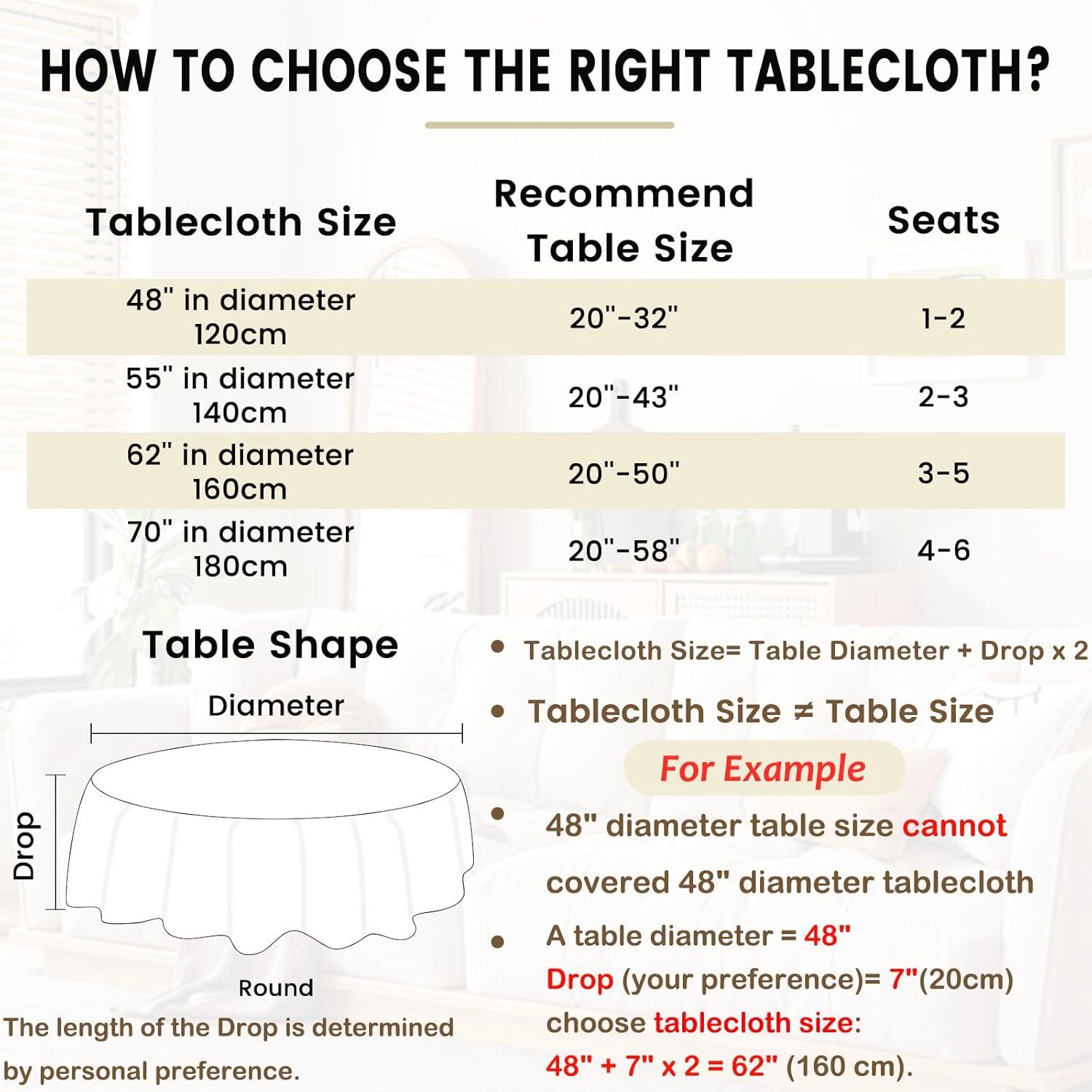 HOW TO CHOOSE THE RIGHT TABLECLOTH?

| Tablecloth Size | Recommend Table Size | Seats |
|---|---|---|
| 48" in diameter 120cm | 20"-32" | 1-2 |
| 55" in diameter 140cm | 20"-43" | 2-3 |
| 62" in diameter 160cm | 20"-50" | 3-5 |
| 70" in diameter 180cm | 20"-58" | 4-6 |

Table Shape

Diameter

Drop

Round

The length of the Drop is determined by personal preference.

• Tablecloth Size= Table Diameter + Drop x 2

• Tablecloth Size ≠ Table Size

For Example

• 48" diameter table size cannot covered 48" diameter tablecloth

• A table diameter = 48"
Drop (your preference)= 7"(20cm)
choose tablecloth size:
48" + 7" x 2 = 62" (160 cm).